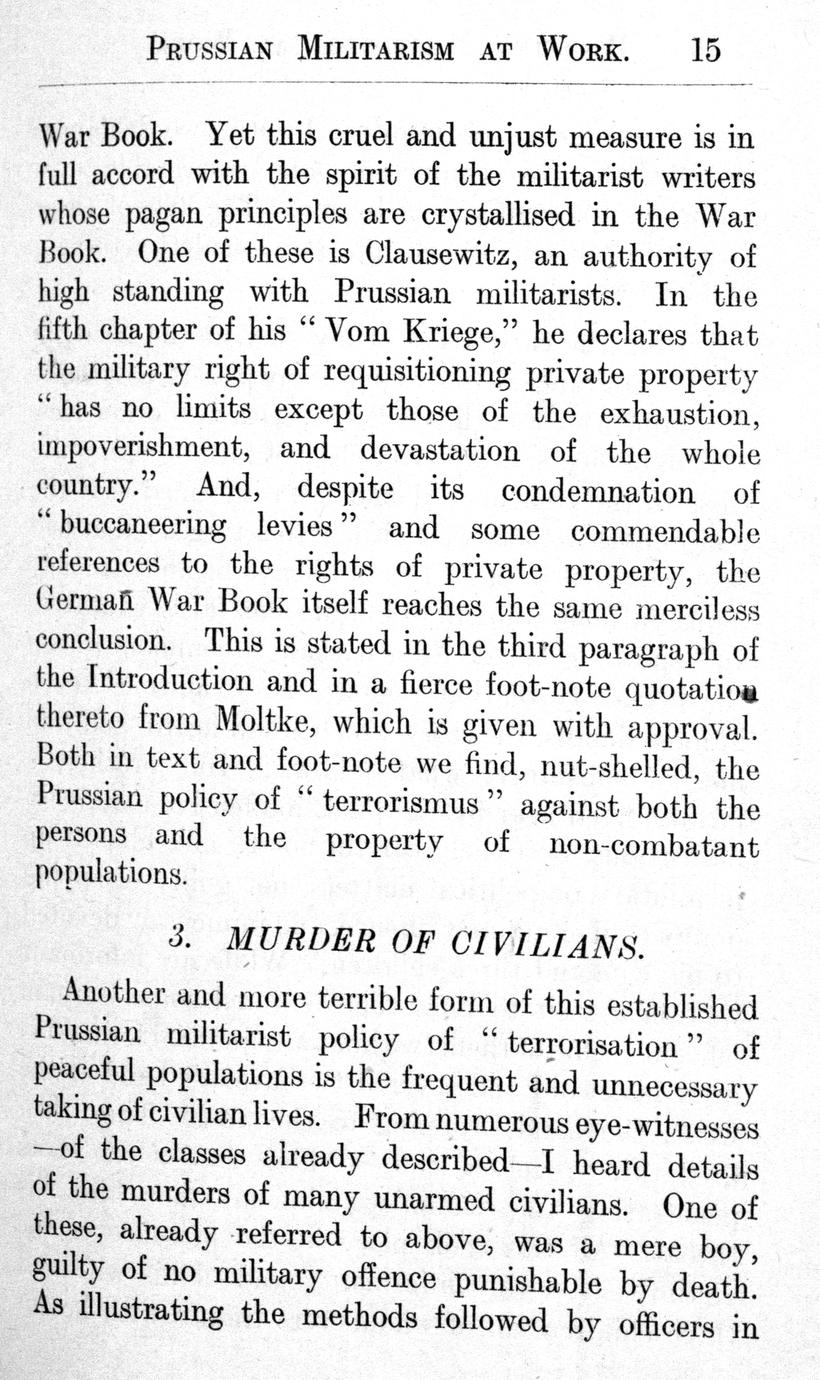 PRUSSIAN MILITARISM AT WORK. 15

War Book. Yet this cruel and unjust measure is in full accord with the spirit of the militarist writers whose pagan principles are crystallised in the War Book. One of these is Clausewitz, an authority of high standing with Prussian militarists. In the fifth chapter of his "Vom Kriege," he declares that the military right of requisitioning private property "has no limits except those of the exhaustion, impoverishment, and devastation of the whole country." And, despite its condemnation of "buccaneering levies" and some commendable references to the rights of private property, the German War Book itself reaches the same merciless conclusion. This is stated in the third paragraph of the Introduction and in a fierce foot-note quotation thereto from Moltke, which is given with approval. Both in text and foot-note we find, nut-shelled, the Prussian policy of "terrorismus" against both the persons and the property of non-combatant populations.

3. MURDER OF CIVILIANS.

Another and more terrible form of this established Prussian militarist policy of "terrorisation" of peaceful populations is the frequent and unnecessary taking of civilian lives. From numerous eye-witnesses —of the classes already described—I heard details of the murders of many unarmed civilians. One of these, already referred to above, was a mere boy, guilty of no military offence punishable by death. As illustrating the methods followed by officers in